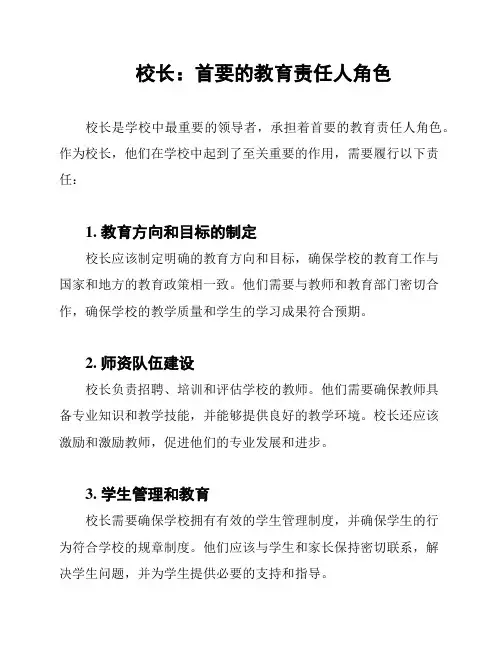 校长：首要的教育责任人角色

校长是学校中最重要的领导者，承担着首要的教育责任人角色。作为校长，他们在学校中起到了至关重要的作用，需要履行以下责任：

1. 教育方向和目标的制定

校长应该制定明确的教育方向和目标，确保学校的教育工作与国家和地方的教育政策相一致。他们需要与教师和教育部门密切合作，确保学校的教学质量和学生的学习成果符合预期。

2. 师资队伍建设

校长负责招聘、培训和评估学校的教师。他们需要确保教师具备专业知识和教学技能，并能够提供良好的教学环境。校长还应该激励和激励教师，促进他们的专业发展和进步。

3. 学生管理和教育

校长需要确保学校拥有有效的学生管理制度，并确保学生的行为符合学校的规章制度。他们应该与学生和家长保持密切联系，解决学生问题，并为学生提供必要的支持和指导。